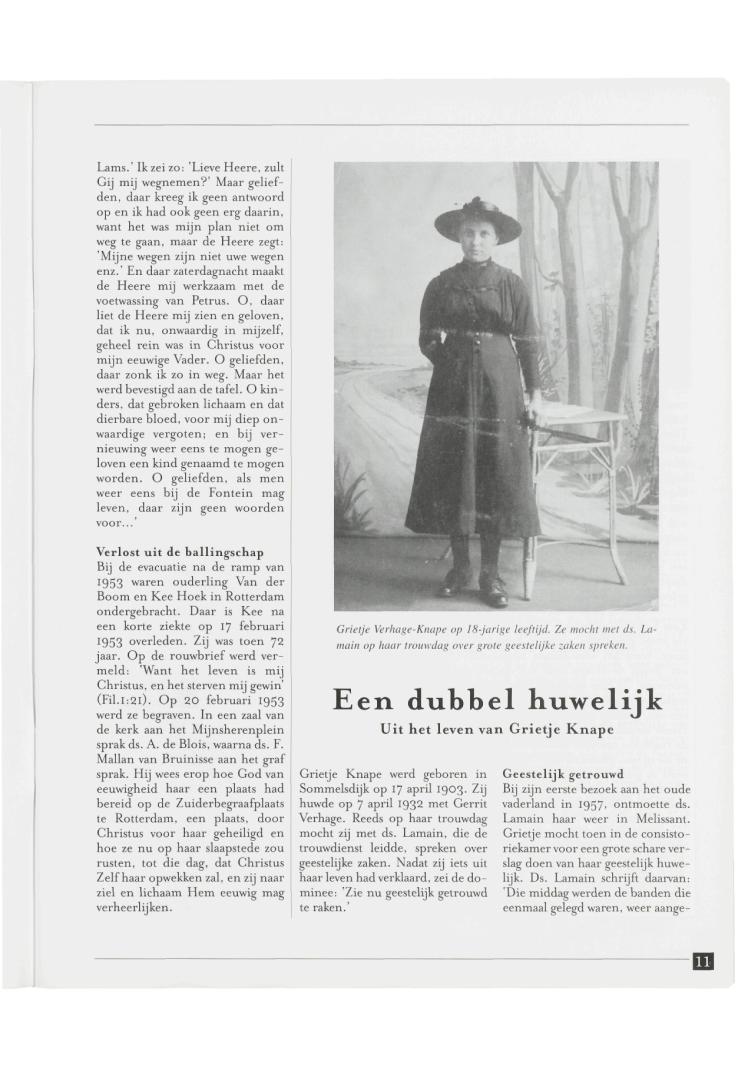 Lams.' Ik zei zo: 'Lieve Heere, zult Gij mij wegnemen?' Maar geliefden, daar kreeg ik geen antwoord op en ik had ook geen erg daarin, want het was mijn plan niet om weg te gaan, maar de Heere zegt: 'Mijne wegen zijn niet uwe wegen enz.' En daar zaterdagnacht maakt de Heere mij werkzaam met de voetwassing van Petrus. O, daar liet de Heere mij zien en geloven, dat ik nu, onwaardig in mijzelf, geheel rein was in Christus voor mijn eeuwige Vader. O geliefden, daar zonk ik zo in weg. Maar het werd bevestigd aan de tafel. O kinders, dat gebroken lichaam en dat dierbare bloed, voor mij diep onwaardige vergoten; en bij vernieuwing weer eens te mogen geloven een kind genaamd te mogen worden. O geliefden, als men weer eens bij de Fontein mag leven, daar zijn geen woorden voor...'

Verlost uit de ballingschap
Bij de evacuatie na de ramp van 1953 waren ouderling Van der Boom en Kee Hoek in Rotterdam ondergebracht. Daar is Kee na een korte ziekte op 17 februari 1953 overleden. Zij was toen 72 jaar. Op de rouwbrief werd vermeld: 'Want het leven is mij Christus, en het sterven mij gewin' (Fil.1:21). Op 20 februari 1953 werd ze begraven. In een zaal van de kerk aan het Mijnsherenplein sprak ds. A. de Blois, waarna ds. F. Mallan van Bruinisse aan het graf sprak. Hij wees erop hoe God van eeuwigheid haar een plaats had bereid op de Zuiderbegraafplaats te Rotterdam, een plaats, door Christus voor haar geheiligd en hoe ze nu op haar slaapstede zou rusten, tot die dag, dat Christus Zelf haar opwekken zal, en zij naar ziel en lichaam Hem eeuwig mag verheerlijken.

Grietje Verhage-Knape op 18-jarige leeftijd. Ze mocht met ds. Lamain op haar trouwdag over grote geestelijke zaken spreken.

Een dubbel huwelijk
Uit het leven van Grietje Knape

Grietje Knape werd geboren in Sommelsdijk op 17 april 1903. Zij huwde op 7 april 1932 met Gerrit Verhage. Reeds op haar trouwdag mocht zij met ds. Lamain, die de trouwdienst leidde, spreken over geestelijke zaken. Nadat zij iets uit haar leven had verklaard, zei de dominee: 'Zie nu geestelijk getrouwd te raken.'

Geestelijk getrouwd
Bij zijn eerste bezoek aan het oude vaderland in 1957, ontmoette ds. Lamain haar weer in Melissant. Grietje mocht toen in de consistoriekamer voor een grote schare verslag doen van haar geestelijk huwelijk. Ds. Lamain schrijft daarvan: 'Die middag werden de banden die eenmaal gelegd waren, weer aange-

11